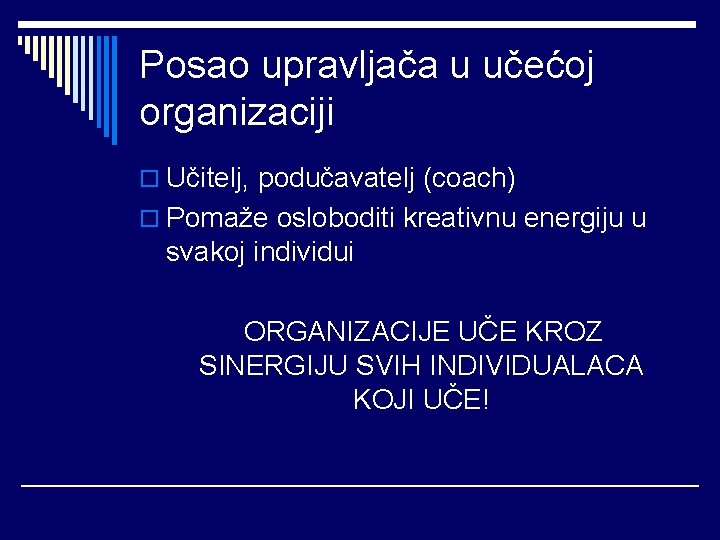 Posao upravljača u učećoj organizaciji

Učitelj, podučavatelj (coach)
Pomaže osloboditi kreativnu energiju u svakoj individui

ORGANIZACIJE UČE KROZ SINERGIJU SVIH INDIVIDUALACA KOJI UČE!